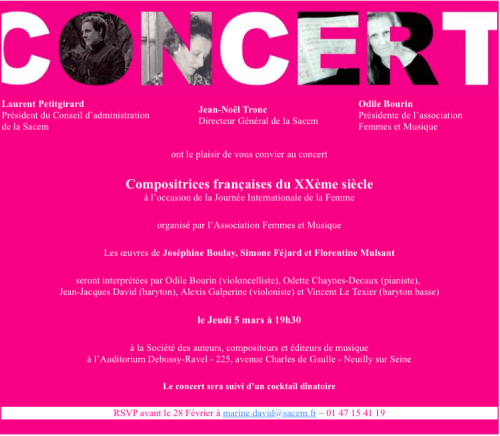 CONCERT

Laurent Petitgirard
Président du Conseil d'administration
de la Sacem

Jean-Noël Tronc
Directeur Général de la Sacem

Odile Bourin
Présidente de l'association
Femmes et Musique

ont le plaisir de vous convier au concert

Compositrices françaises du XXème siècle
à l'occasion de la Journée Internationale de la Femme

organisé par l'Association Femmes et Musique

Les œuvres de Joséphine Boulay, Simone Féjard et Florentine Mulsant

seront interprétées par Odile Bourin (violoncelliste), Odette Chaynes-Decaux (pianiste), Jean-Jacques David (baryton), Alexis Galperine (violoniste) et Vincent Le Texier (baryton basse)

le Jeudi 5 mars à 19h30

à la Société des auteurs, compositeurs et éditeurs de musique
à l'Auditorium Debussy-Ravel - 225, avenue Charles de Gaulle - Neuilly sur Seine

Le concert sera suivi d'un cocktail dînatoire

RSVP avant le 28 Février à marine.david@sacem.fr – 01 47 15 41 19